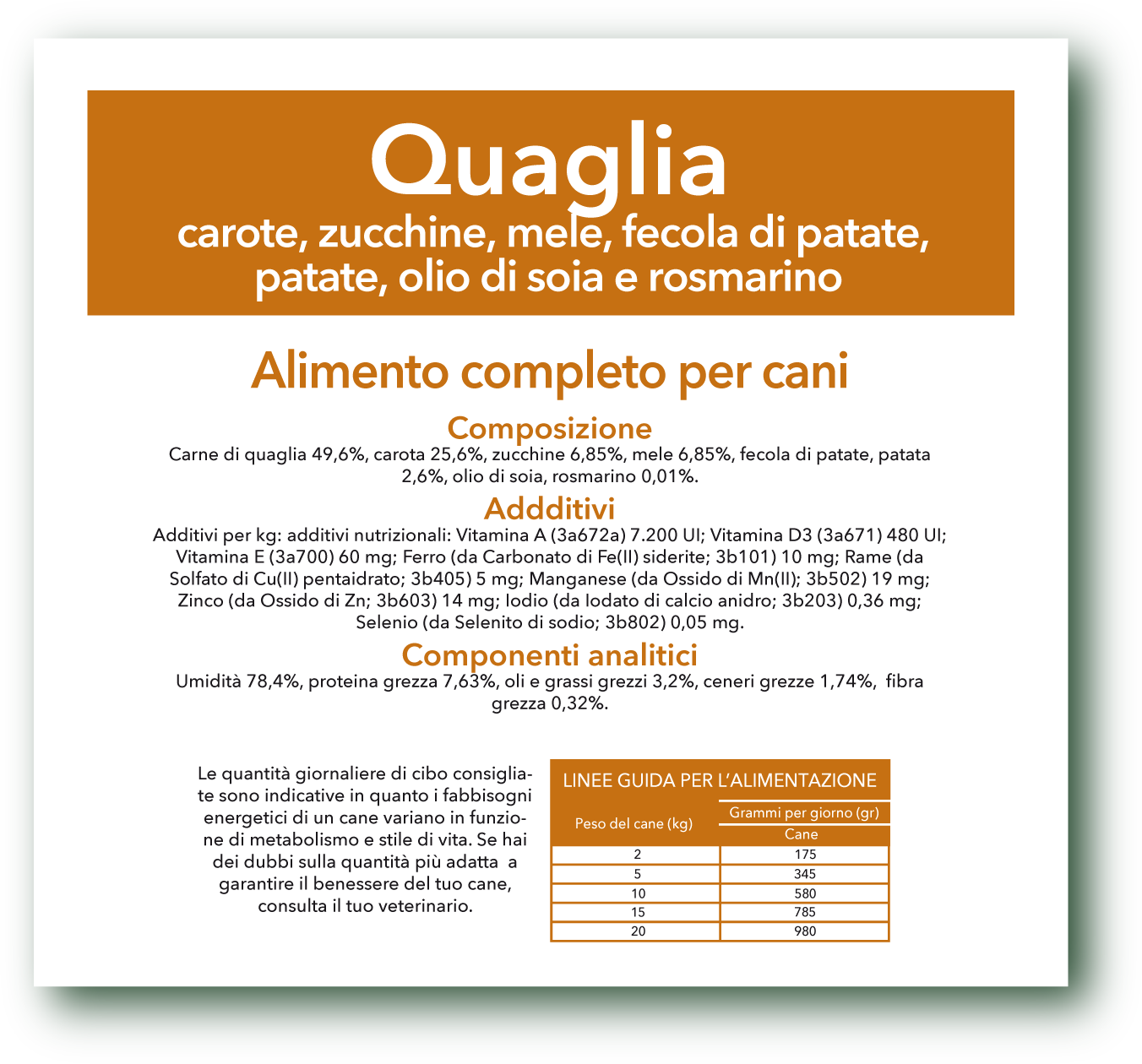 Quaglia
carote, zucchine, mele, fecola di patate, patate, olio di soia e rosmarino

Alimento completo per cani

Composizione
Carne di quaglia 49,6%, carota 25,6%, zucchine 6,85%, mele 6,85%, fecola di patate, patata 2,6%, olio di soia, rosmarino 0,01%.

Addditivi
Additivi per kg: additivi nutrizionali: Vitamina A (3a672a) 7.200 UI; Vitamina D3 (3a671) 480 UI; Vitamina E (3a700) 60 mg; Ferro (da Carbonato di Fe(II) siderite; 3b101) 10 mg; Rame (da Solfato di Cu(II) pentaidrato; 3b405) 5 mg; Manganese (da Ossido di Mn(II); 3b502) 19 mg; Zinco (da Ossido di Zn; 3b603) 14 mg; Iodio (da Iodato di calcio anidro; 3b203) 0,36 mg; Selenio (da Selenito di sodio; 3b802) 0,05 mg.

Componenti analitici
Umidità 78,4%, proteina grezza 7,63%, oli e grassi grezzi 3,2%, ceneri grezze 1,74%, fibra grezza 0,32%.

Le quantità giornaliere di cibo consigliate sono indicative in quanto i fabbisogni energetici di un cane variano in funzione di metabolismo e stile di vita. Se hai dei dubbi sulla quantità più adatta a garantire il benessere del tuo cane, consulta il tuo veterinario.

LINEE GUIDA PER L'ALIMENTAZIONE

| Peso del cane (kg) | Grammi per giorno (gr) Cane |
|---|---|
| 2 | 175 |
| 5 | 345 |
| 10 | 580 |
| 15 | 785 |
| 20 | 980 |